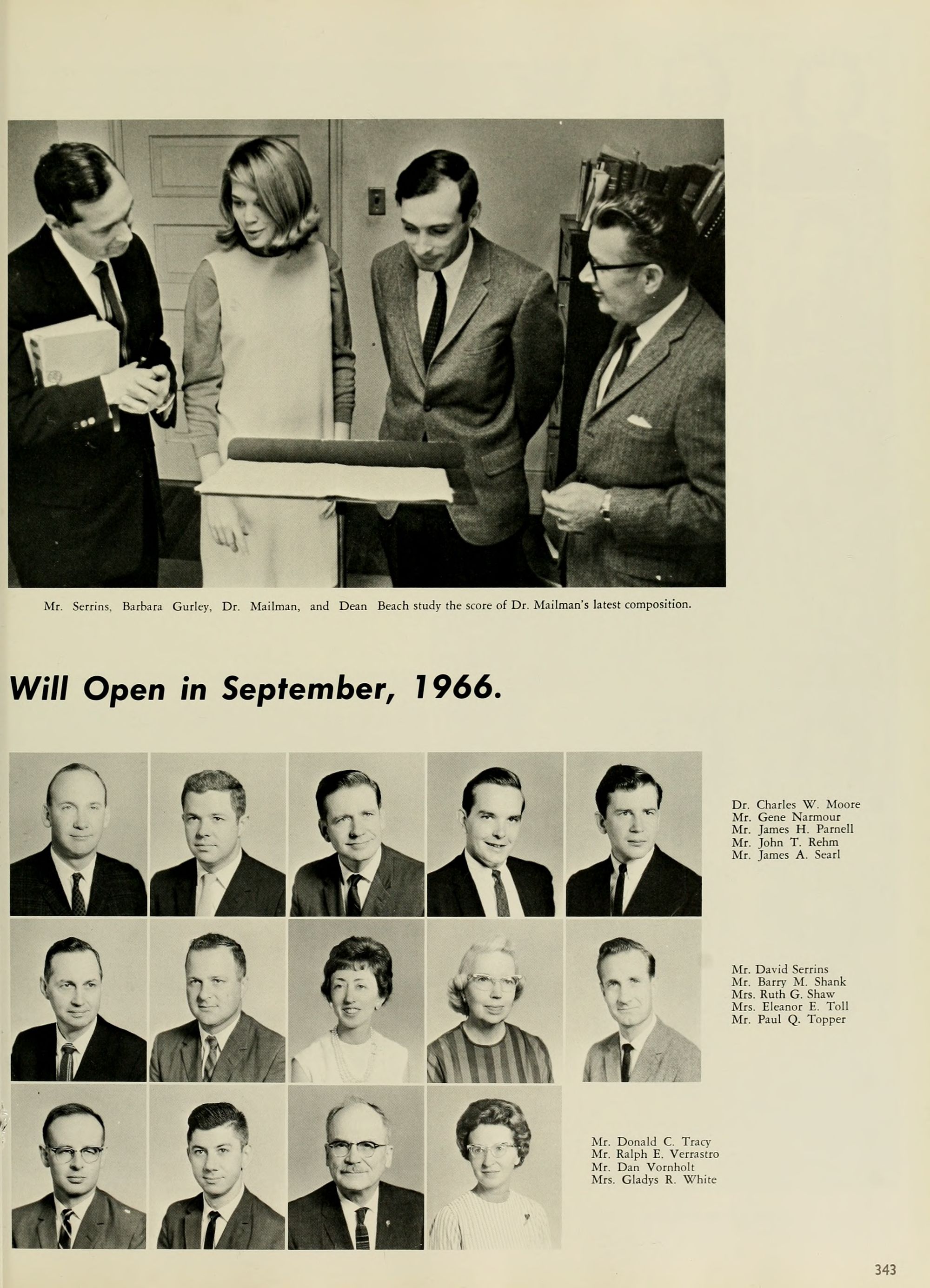 Mr. Serrins, Barbara Gurley, Dr. Mailman, and Dean Beach study the score of Dr. Mailman's latest composition.

Will Open in September, 1966.

Dr. Charles W. Moore
Mr. Gene Narmour
Mr. James H. Parnell
Mr. John T. Rehm
Mr. James A. Searl

Mr. David Serrins
Mr. Barry M. Shank
Mrs. Ruth G. Shaw
Mrs. Eleanor E. Toll
Mr. Paul Q. Topper

Mr. Donald C. Tracy
Mr. Ralph E. Verrastro
Mr. Dan Vornholt
Mrs. Gladys R. White

343